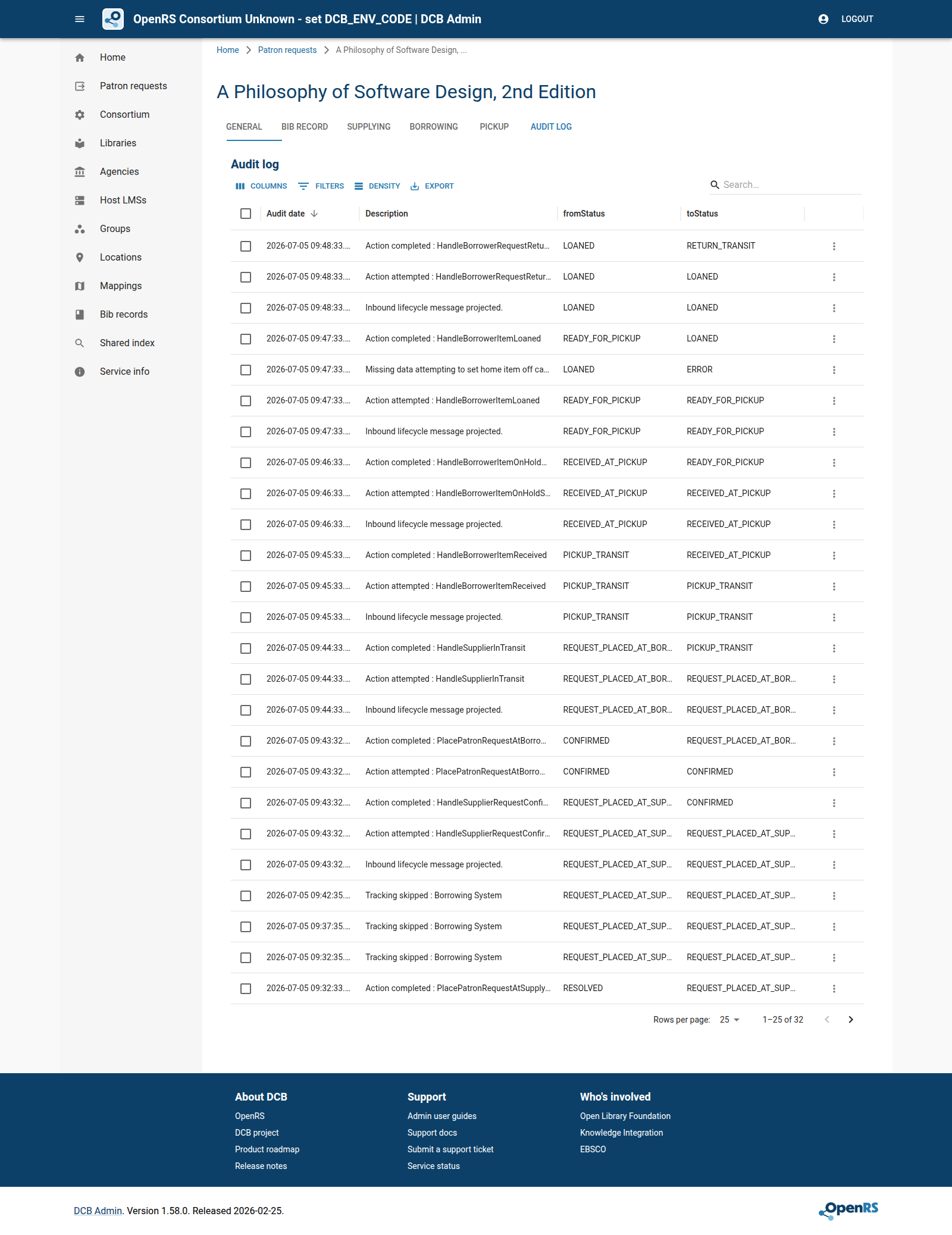 OpenRS Consortium Unknown - set DCB_ENV_CODE | DCB Admin

LOGOUT

Home
Patron requests
Consortium
Libraries
Agencies
Host LMSs
Groups
Locations
Mappings
Bib records
Shared index
Service info

Home > Patron requests > A Philosophy of Software Design, ...

A Philosophy of Software Design, 2nd Edition

GENERAL BIB RECORD SUPPLYING BORROWING PICKUP AUDIT LOG

Audit log

COLUMNS FILTERS DENSITY EXPORT

Search...

| Audit date | Description | fromStatus | toStatus |
|---|---|---|---|
| 2026-07-05 09:48:33.... | Action completed : HandleBorrowerRequestRetu... | LOANED | RETURN_TRANSIT |
| 2026-07-05 09:48:33.... | Action attempted : HandleBorrowerRequestRetur... | LOANED | LOANED |
| 2026-07-05 09:48:33.... | Inbound lifecycle message projected. | LOANED | LOANED |
| 2026-07-05 09:47:33.... | Action completed : HandleBorrowerItemLoaned | READY_FOR_PICKUP | LOANED |
| 2026-07-05 09:47:33.... | Missing data attempting to set home item off ca... | LOANED | ERROR |
| 2026-07-05 09:47:33.... | Action attempted : HandleBorrowerItemLoaned | READY_FOR_PICKUP | READY_FOR_PICKUP |
| 2026-07-05 09:47:33.... | Inbound lifecycle message projected. | READY_FOR_PICKUP | READY_FOR_PICKUP |
| 2026-07-05 09:46:33.... | Action completed : HandleBorrowerItemOnHold... | RECEIVED_AT_PICKUP | READY_FOR_PICKUP |
| 2026-07-05 09:46:33.... | Action attempted : HandleBorrowerItemOnHoldS... | RECEIVED_AT_PICKUP | RECEIVED_AT_PICKUP |
| 2026-07-05 09:46:33.... | Inbound lifecycle message projected. | RECEIVED_AT_PICKUP | RECEIVED_AT_PICKUP |
| 2026-07-05 09:45:33.... | Action completed : HandleBorrowerItemReceived | PICKUP_TRANSIT | RECEIVED_AT_PICKUP |
| 2026-07-05 09:45:33.... | Action attempted : HandleBorrowerItemReceived | PICKUP_TRANSIT | PICKUP_TRANSIT |
| 2026-07-05 09:45:33.... | Inbound lifecycle message projected. | PICKUP_TRANSIT | PICKUP_TRANSIT |
| 2026-07-05 09:44:33.... | Action completed : HandleSupplierInTransit | REQUEST_PLACED_AT_BOR... | PICKUP_TRANSIT |
| 2026-07-05 09:44:33.... | Action attempted : HandleSupplierInTransit | REQUEST_PLACED_AT_BOR... | REQUEST_PLACED_AT_BOR... |
| 2026-07-05 09:44:33.... | Inbound lifecycle message projected. | REQUEST_PLACED_AT_BOR... | REQUEST_PLACED_AT_BOR... |
| 2026-07-05 09:43:32.... | Action completed : PlacePatronRequestAtBorro... | CONFIRMED | REQUEST_PLACED_AT_BOR... |
| 2026-07-05 09:43:32.... | Action attempted : PlacePatronRequestAtBorro... | CONFIRMED | CONFIRMED |
| 2026-07-05 09:43:32.... | Action completed : HandleSupplierRequestConfi... | REQUEST_PLACED_AT_SUP... | CONFIRMED |
| 2026-07-05 09:43:32.... | Action attempted : HandleSupplierRequestConfir... | REQUEST_PLACED_AT_SUP... | REQUEST_PLACED_AT_SUP... |
| 2026-07-05 09:43:32.... | Inbound lifecycle message projected. | REQUEST_PLACED_AT_SUP... | REQUEST_PLACED_AT_SUP... |
| 2026-07-05 09:42:35.... | Tracking skipped : Borrowing System | REQUEST_PLACED_AT_SUP... | REQUEST_PLACED_AT_SUP... |
| 2026-07-05 09:37:35.... | Tracking skipped : Borrowing System | REQUEST_PLACED_AT_SUP... | REQUEST_PLACED_AT_SUP... |
| 2026-07-05 09:32:35.... | Tracking skipped : Borrowing System | REQUEST_PLACED_AT_SUP... | REQUEST_PLACED_AT_SUP... |
| 2026-07-05 09:32:33.... | Action completed : PlacePatronRequestAtSupply... | RESOLVED | REQUEST_PLACED_AT_SUP... |

Rows per page: 25 1–25 of 32

About DCB
OpenRS
DCB project
Product roadmap
Release notes

Support
Admin user guides
Support docs
Submit a support ticket
Service status

Who's involved
Open Library Foundation
Knowledge Integration
EBSCO

DCB Admin. Version 1.58.0. Released 2026-02-25.

OpenRS